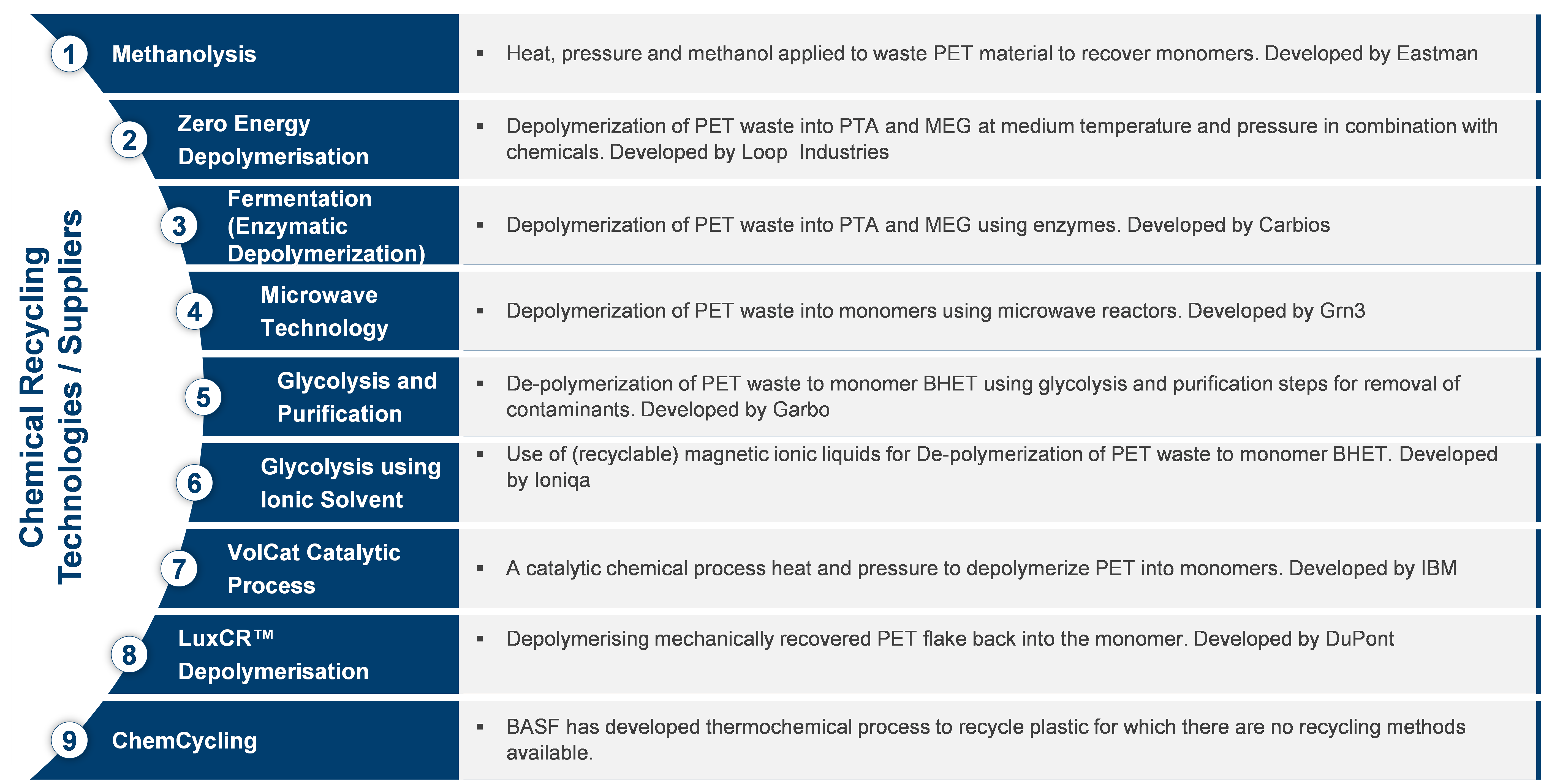 Chemical Recycling Technologies / Suppliers

1 Methanolysis
▪ Heat, pressure and methanol applied to waste PET material to recover monomers. Developed by Eastman

2 Zero Energy Depolymerisation
▪ Depolymerization of PET waste into PTA and MEG at medium temperature and pressure in combination with chemicals. Developed by Loop Industries

3 Fermentation (Enzymatic Depolymerization)
▪ Depolymerization of PET waste into PTA and MEG using enzymes. Developed by Carbios

4 Microwave Technology
▪ Depolymerization of PET waste into monomers using microwave reactors. Developed by Grn3

5 Glycolysis and Purification
▪ De-polymerization of PET waste to monomer BHET using glycolysis and purification steps for removal of contaminants. Developed by Garbo

6 Glycolysis using Ionic Solvent
▪ Use of (recyclable) magnetic ionic liquids for De-polymerization of PET waste to monomer BHET. Developed by Ioniqa

7 VolCat Catalytic Process
▪ A catalytic chemical process heat and pressure to depolymerize PET into monomers. Developed by IBM

8 LuxCR™ Depolymerisation
▪ Depolymerising mechanically recovered PET flake back into the monomer. Developed by DuPont

9 ChemCycling
▪ BASF has developed thermochemical process to recycle plastic for which there are no recycling methods available.